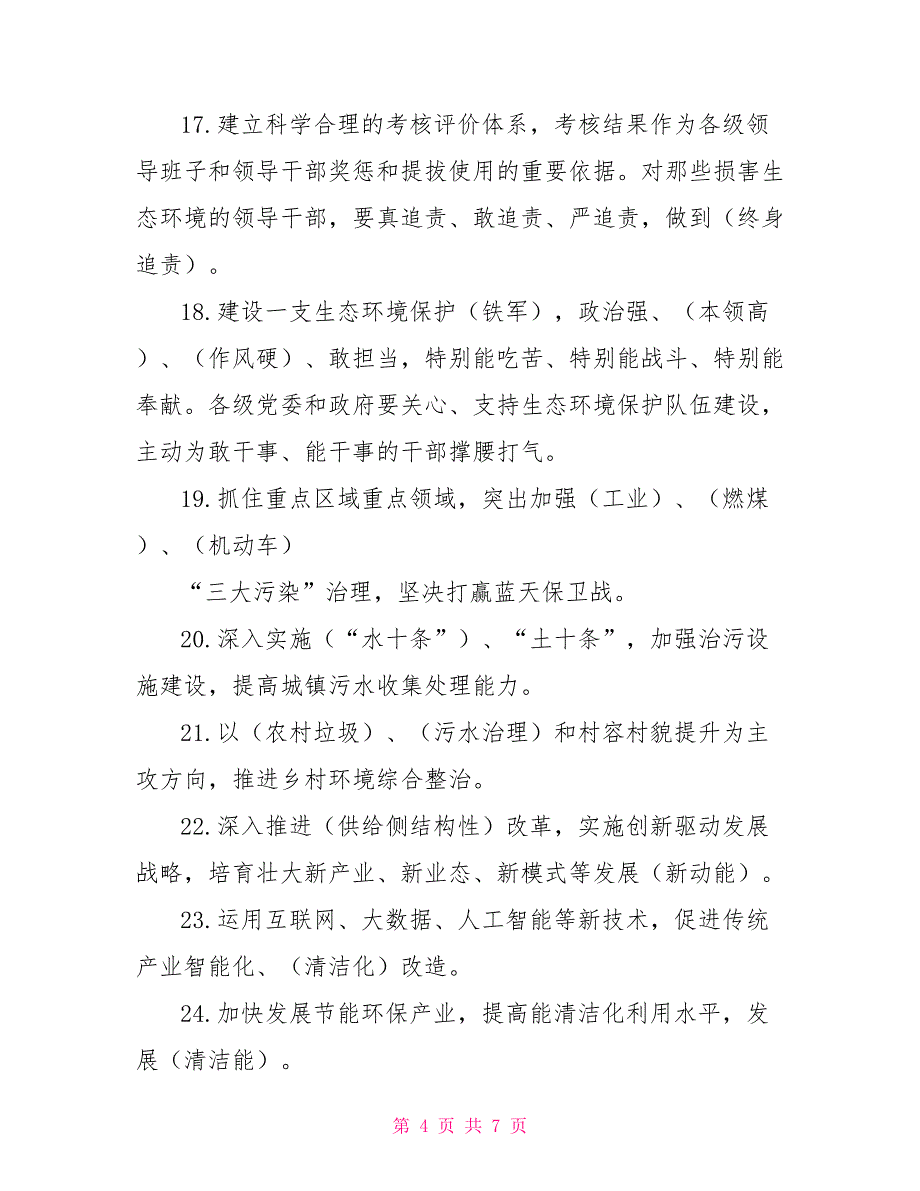 17.建立科学合理的考核评价体系，考核结果作为各级领导班子和领导干部奖惩和提拔使用的重要依据。对那些损害生态环境的领导干部，要真追责、敢追责、严追责，做到（终身追责）。

18.建设一支生态环境保护（铁军），政治强、（本领高）、（作风硬）、敢担当，特别能吃苦、特别能战斗、特别能奉献。各级党委和政府要关心、支持生态环境保护队伍建设，主动为敢干事、能干事的干部撑腰打气。

19.抓住重点区域重点领域，突出加强（工业）、（燃煤）、（机动车）

“三大污染”治理，坚决打赢蓝天保卫战。

20.深入实施（“水十条”）、“土十条”，加强治污设施建设，提高城镇污水收集处理能力。

21.以（农村垃圾）、（污水治理）和村容村貌提升为主攻方向，推进乡村环境综合整治。

22.深入推进（供给侧结构性）改革，实施创新驱动发展战略，培育壮大新产业、新业态、新模式等发展（新动能）。

23.运用互联网、大数据、人工智能等新技术，促进传统产业智能化、（清洁化）改造。

24.加快发展节能环保产业，提高能清洁化利用水平，发展（清洁能）。

第 4 页 共 7 页